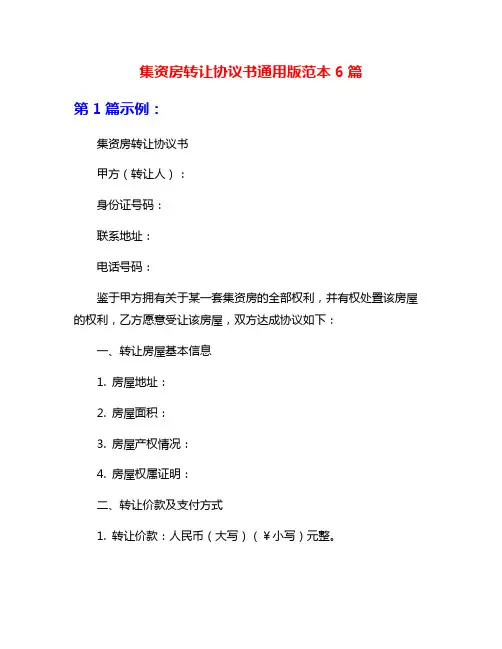 集资房转让协议书通用版范本 6 篇

第 1 篇示例：

集资房转让协议书

甲方（转让人）：

身份证号码：

联系地址：

电话号码：

鉴于甲方拥有关于某一套集资房的全部权利，并有权处置该房屋的权利，乙方愿意受让该房屋，双方达成协议如下：

一、转让房屋基本信息

1. 房屋地址：

2. 房屋面积：

3. 房屋产权情况：

4. 房屋权属证明：

二、转让价款及支付方式

1. 转让价款：人民币（大写）（￥小写）元整。